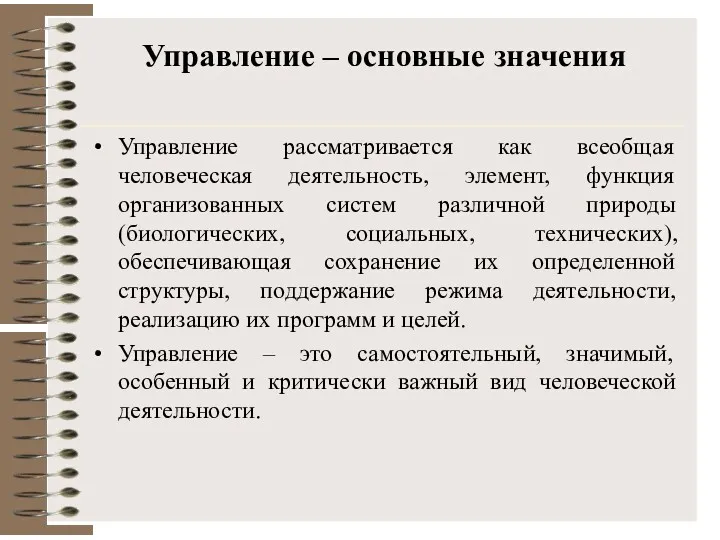 Управление – основные значения

• Управление рассматривается как всеобщая человеческая деятельность, элемент, функция организованных систем различной природы (биологических, социальных, технических), обеспечивающая сохранение их определенной структуры, поддержание режима деятельности, реализацию их программ и целей.

• Управление – это самостоятельный, значимый, особенный и критически важный вид человеческой деятельности.